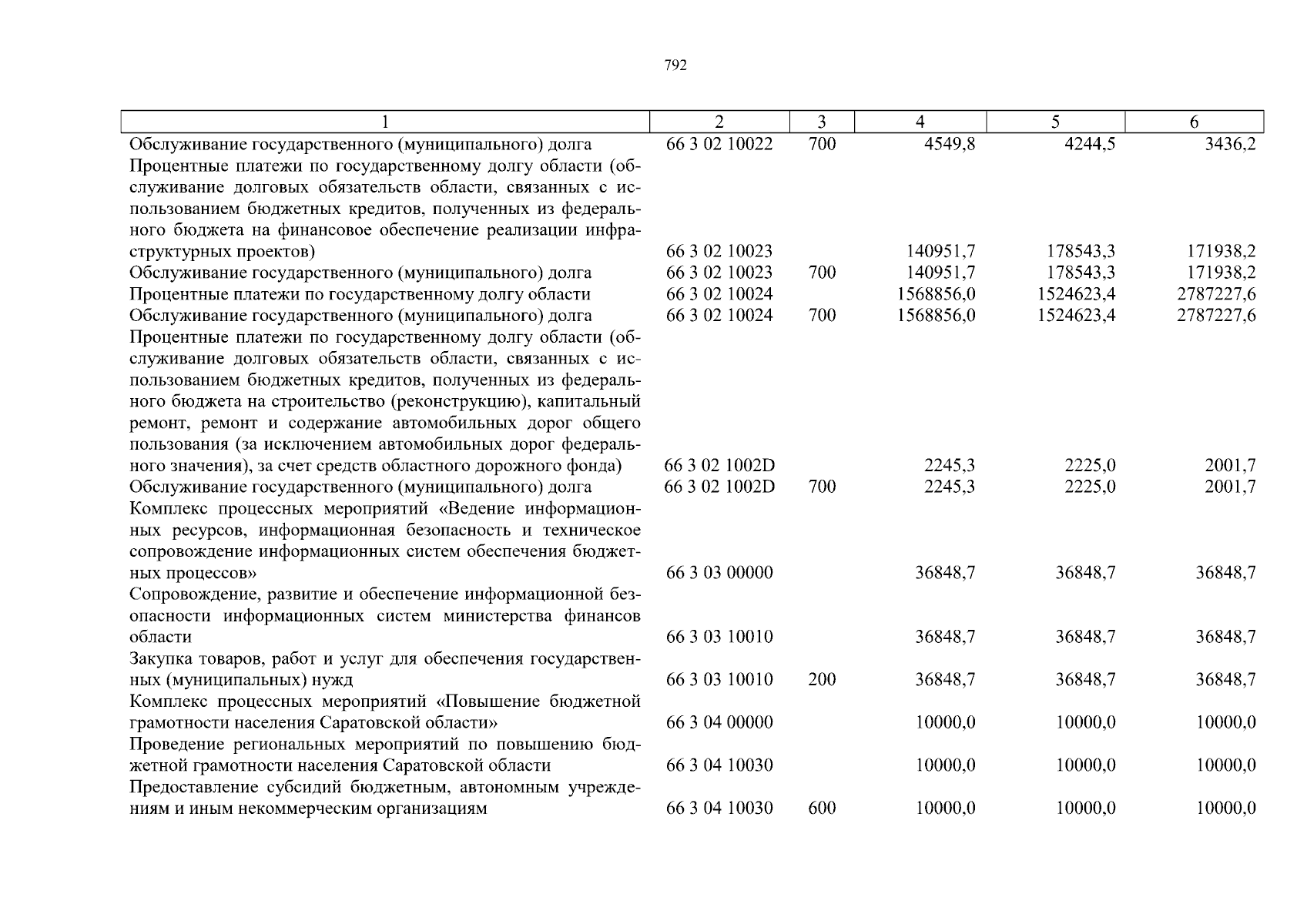 792

| 1 | 2 | 3 | 4 | 5 | 6 |
|---|---|---|---|---|---|
| Обслуживание государственного (муниципального) долга | 66 3 02 10022 | 700 | 4549,8 | 4244,5 | 3436,2 |
| Процентные платежи по государственному долгу области (обслуживание долговых обязательств области, связанных с использованием бюджетных кредитов, полученных из федерального бюджета на финансовое обеспечение реализации инфраструктурных проектов) | 66 3 02 10023 | | 140951,7 | 178543,3 | 171938,2 |
| Обслуживание государственного (муниципального) долга | 66 3 02 10023 | 700 | 140951,7 | 178543,3 | 171938,2 |
| Процентные платежи по государственному долгу области | 66 3 02 10024 | | 1568856,0 | 1524623,4 | 2787227,6 |
| Обслуживание государственного (муниципального) долга | 66 3 02 10024 | 700 | 1568856,0 | 1524623,4 | 2787227,6 |
| Процентные платежи по государственному долгу области (обслуживание долговых обязательств области, связанных с использованием бюджетных кредитов, полученных из федерального бюджета на строительство (реконструкцию), капитальный ремонт, ремонт и содержание автомобильных дорог общего пользования (за исключением автомобильных дорог федерального значения), за счет средств областного дорожного фонда) | 66 3 02 1002D | | 2245,3 | 2225,0 | 2001,7 |
| Обслуживание государственного (муниципального) долга | 66 3 02 1002D | 700 | 2245,3 | 2225,0 | 2001,7 |
| Комплекс процессных мероприятий «Ведение информационных ресурсов, информационная безопасность и техническое сопровождение информационных систем обеспечения бюджетных процессов» | 66 3 03 00000 | | 36848,7 | 36848,7 | 36848,7 |
| Сопровождение, развитие и обеспечение информационной безопасности информационных систем министерства финансов области | 66 3 03 10010 | | 36848,7 | 36848,7 | 36848,7 |
| Закупка товаров, работ и услуг для обеспечения государственных (муниципальных) нужд | 66 3 03 10010 | 200 | 36848,7 | 36848,7 | 36848,7 |
| Комплекс процессных мероприятий «Повышение бюджетной грамотности населения Саратовской области» | 66 3 04 00000 | | 10000,0 | 10000,0 | 10000,0 |
| Проведение региональных мероприятий по повышению бюджетной грамотности населения Саратовской области | 66 3 04 10030 | | 10000,0 | 10000,0 | 10000,0 |
| Предоставление субсидий бюджетным, автономным учреждениям и иным некоммерческим организациям | 66 3 04 10030 | 600 | 10000,0 | 10000,0 | 10000,0 |